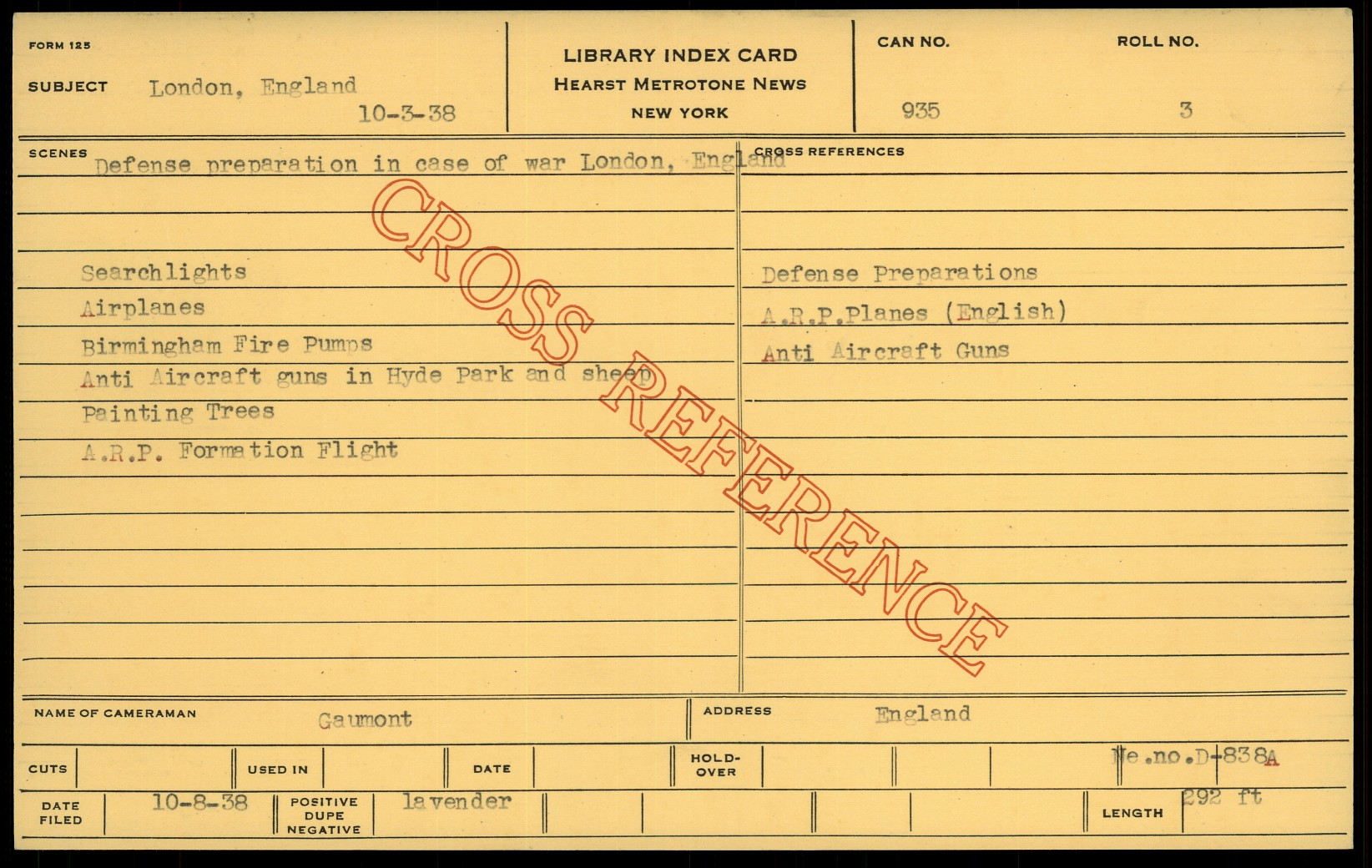 FORM 125

SUBJECT London, England

10-3-38

LIBRARY INDEX CARD
HEARST METROTONE NEWS
NEW YORK

CAN NO.
935

ROLL NO.
3

SCENES Defense preparation in case of war London, England

Searchlights
Airplanes
Birmingham Fire Pumps
Anti Aircraft guns in Hyde Park and sheep
Painting Trees
A.R.P. Formation Flight

CROSS REFERENCES

Defense Preparations
A.R.P.Planes (English)
Anti Aircraft Guns

NAME OF CAMERAMAN Gaumont

ADDRESS England

CUTS

USED IN

DATE

HOLD-OVER

Ne.no.D-838A

DATE FILED 10-8-38

POSITIVE DUPE NEGATIVE lavender

LENGTH 292 ft

CROSS REFERENCE